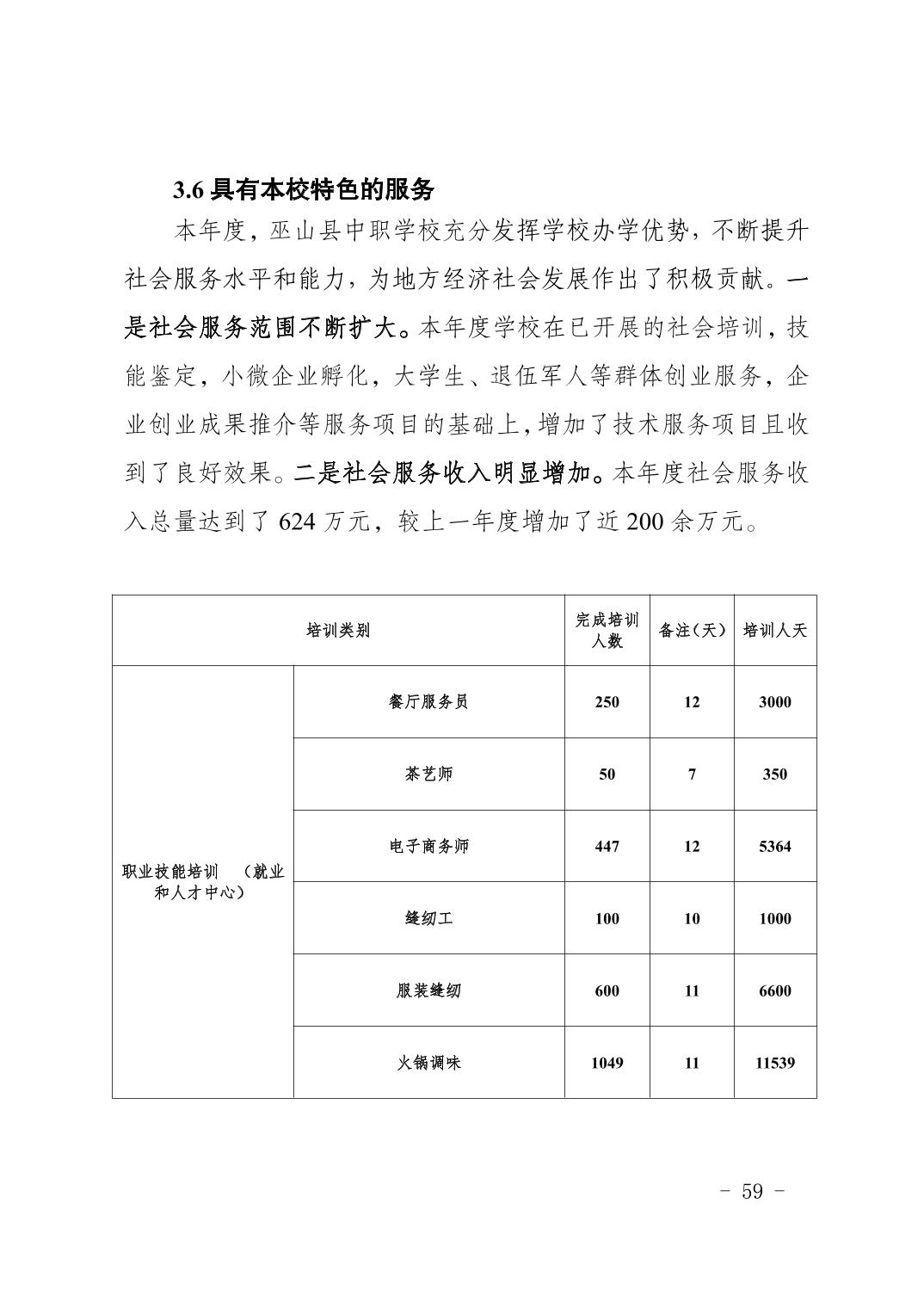 3.6 具有本校特色的服务

本年度，巫山县中职学校充分发挥学校办学优势，不断提升社会服务水平和能力，为地方经济社会发展作出了积极贡献。一是社会服务范围不断扩大。本年度学校在已开展的社会培训，技能鉴定，小微企业孵化，大学生、退伍军人等群体创业服务，企业创业成果推介等服务项目的基础上，增加了技术服务项目且收到了良好效果。二是社会服务收入明显增加。本年度社会服务收入总量达到了 624 万元，较上一年度增加了近 200 余万元。

| 培训类别 | | 完成培训人数 | 备注（天） | 培训人天 |
|---|---|---|---|---|
| 职业技能培训 （就业和人才中心） | 餐厅服务员 | 250 | 12 | 3000 |
| | 茶艺师 | 50 | 7 | 350 |
| | 电子商务师 | 447 | 12 | 5364 |
| | 缝纫工 | 100 | 10 | 1000 |
| | 服装缝纫 | 600 | 11 | 6600 |
| | 火锅调味 | 1049 | 11 | 11539 |

- 59 -